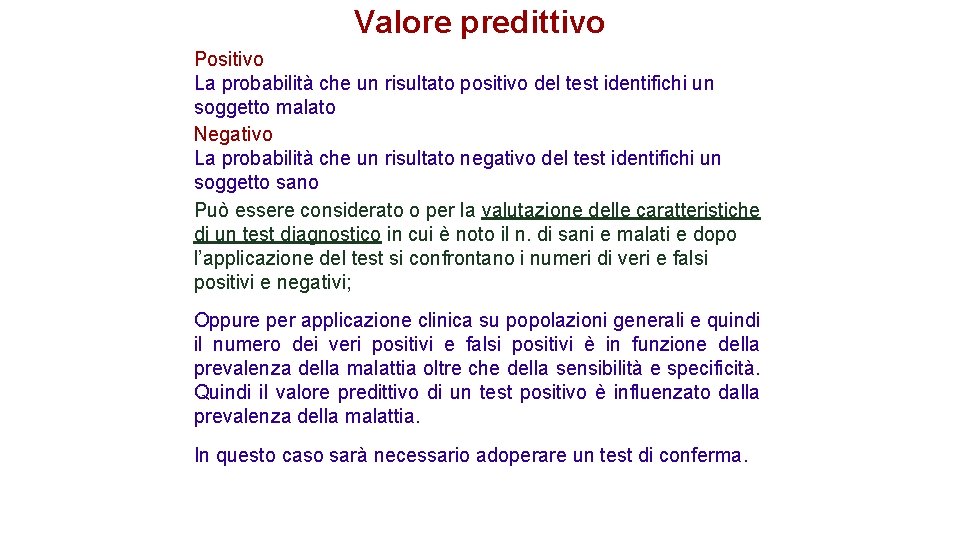 Valore predittivo

Positivo
La probabilità che un risultato positivo del test identifichi un soggetto malato
Negativo
La probabilità che un risultato negativo del test identifichi un soggetto sano
Può essere considerato o per la valutazione delle caratteristiche di un test diagnostico in cui è noto il n. di sani e malati e dopo l'applicazione del test si confrontano i numeri di veri e falsi positivi e negativi;

Oppure per applicazione clinica su popolazioni generali e quindi il numero dei veri positivi e falsi positivi è in funzione della prevalenza della malattia oltre che della sensibilità e specificità. Quindi il valore predittivo di un test positivo è influenzato dalla prevalenza della malattia.

In questo caso sarà necessario adoperare un test di conferma.